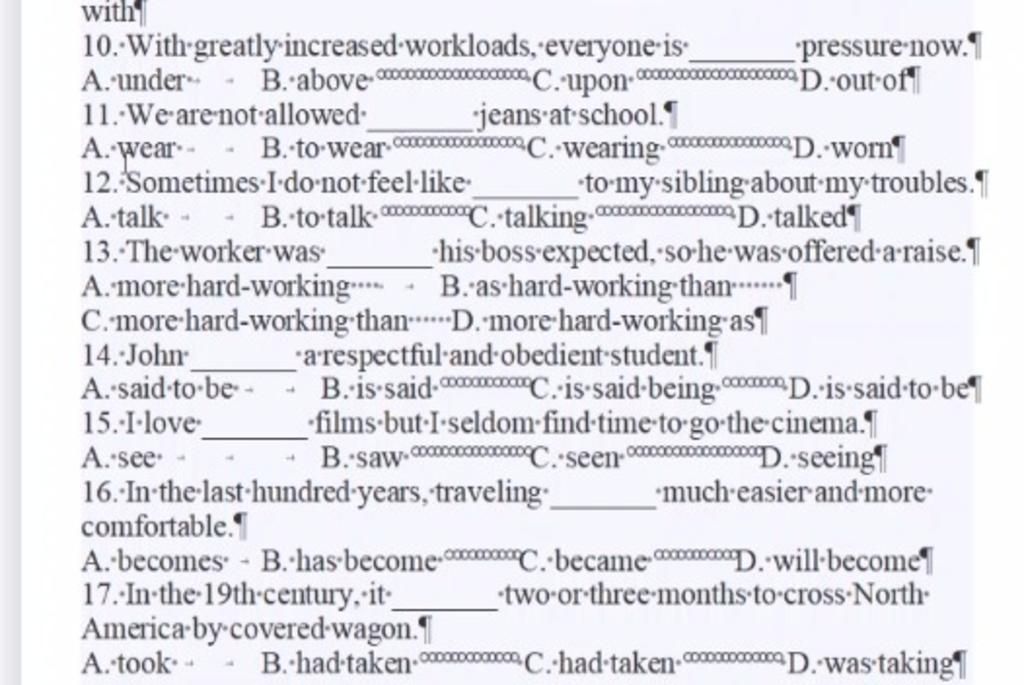 with

10. With greatly increased workloads, everyone is _______ pressure now.
A. under B. above C. upon D. out of
11. We are not allowed _______ jeans at school.
A. wear B. to wear C. wearing D. worn
12. Sometimes I do not feel like _______ to my sibling about my troubles.
A. talk B. to talk C. talking D. talked
13. The worker was _______ his boss expected, so he was offered a raise.
A. more hard-working B. as hard-working than
C. more hard-working than D. more hard-working as
14. John _______ a respectful and obedient student.
A. said to be B. is said C. is said being D. is said to be
15. I love _______ films but I seldom find time to go the cinema.
A. see B. saw C. seen D. seeing
16. In the last hundred years, traveling _______ much easier and more comfortable.
A. becomes B. has become C. became D. will become
17. In the 19th century, it _______ two or three months to cross North America by covered wagon.
A. took B. had taken C. had taken D. was taking